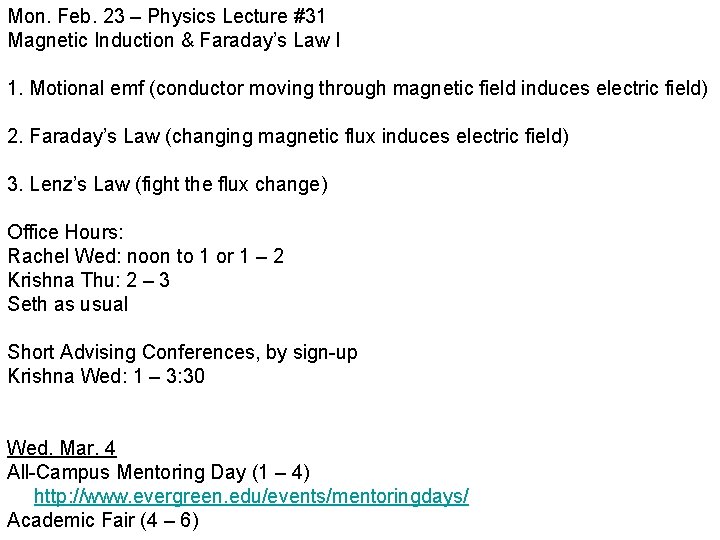 Mon. Feb. 23 – Physics Lecture #31
Magnetic Induction & Faraday's Law I

1. Motional emf (conductor moving through magnetic field induces electric field)

2. Faraday's Law (changing magnetic flux induces electric field)

3. Lenz's Law (fight the flux change)

Office Hours:
Rachel Wed: noon to 1 or 1 – 2
Krishna Thu: 2 – 3
Seth as usual

Short Advising Conferences, by sign-up
Krishna Wed: 1 – 3:30

Wed. Mar. 4
All-Campus Mentoring Day (1 – 4)
http://www.evergreen.edu/events/mentoringdays/
Academic Fair (4 – 6)